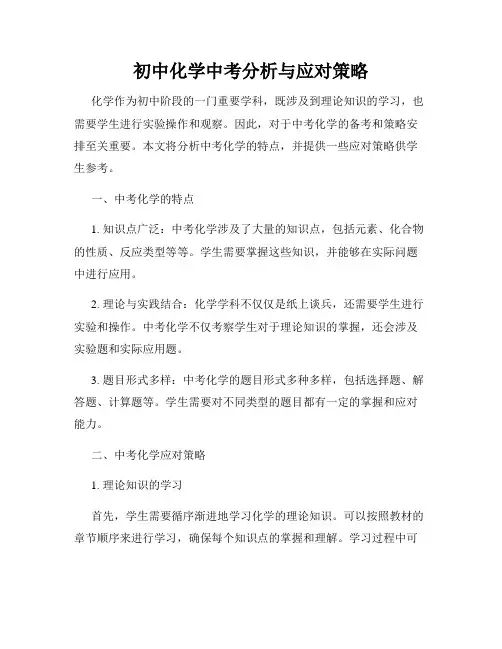 初中化学中考分析与应对策略

化学作为初中阶段的一门重要学科，既涉及到理论知识的学习，也需要学生进行实验操作和观察。因此，对于中考化学的备考和策略安排至关重要。本文将分析中考化学的特点，并提供一些应对策略供学生参考。

一、中考化学的特点

1. 知识点广泛：中考化学涉及了大量的知识点，包括元素、化合物的性质、反应类型等等。学生需要掌握这些知识，并能够在实际问题中进行应用。

2. 理论与实践结合：化学学科不仅仅是纸上谈兵，还需要学生进行实验和操作。中考化学不仅考察学生对于理论知识的掌握，还会涉及实验题和实际应用题。

3. 题目形式多样：中考化学的题目形式多种多样，包括选择题、解答题、计算题等。学生需要对不同类型的题目都有一定的掌握和应对能力。

二、中考化学应对策略

1. 理论知识的学习

首先，学生需要循序渐进地学习化学的理论知识。可以按照教材的章节顺序来进行学习，确保每个知识点的掌握和理解。学习过程中可